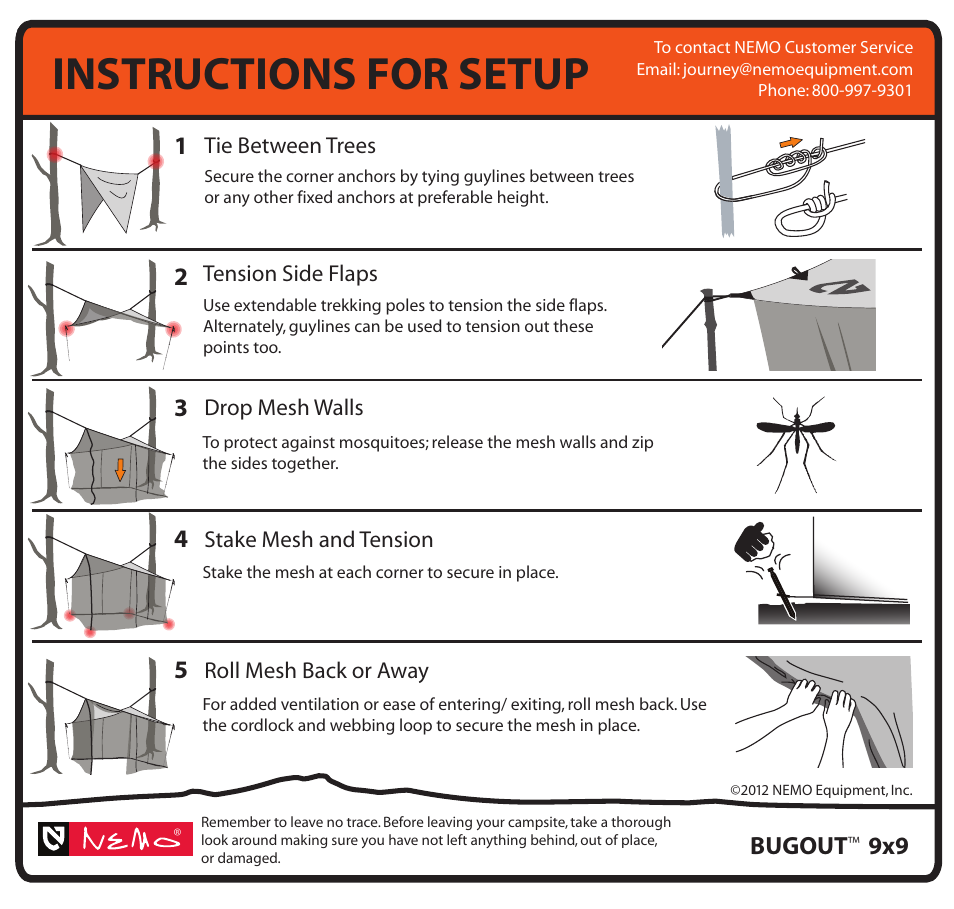 INSTRUCTIONS FOR SETUP

To contact NEMO Customer Service
Email: journey@nemoequipment.com
Phone: 800-997-9301

1 Tie Between Trees
Secure the corner anchors by tying guylines between trees or any other fixed anchors at preferable height.

2 Tension Side Flaps
Use extendable trekking poles to tension the side flaps. Alternately, guylines can be used to tension out these points too.

3 Drop Mesh Walls
To protect against mosquitoes; release the mesh walls and zip the sides together.

4 Stake Mesh and Tension
Stake the mesh at each corner to secure in place.

5 Roll Mesh Back or Away
For added ventilation or ease of entering/ exiting, roll mesh back. Use the cordlock and webbing loop to secure the mesh in place.

©2012 NEMO Equipment, Inc.

NEMO®

Remember to leave no trace. Before leaving your campsite, take a thorough look around making sure you have not left anything behind, out of place, or damaged.

BUGOUT™ 9x9